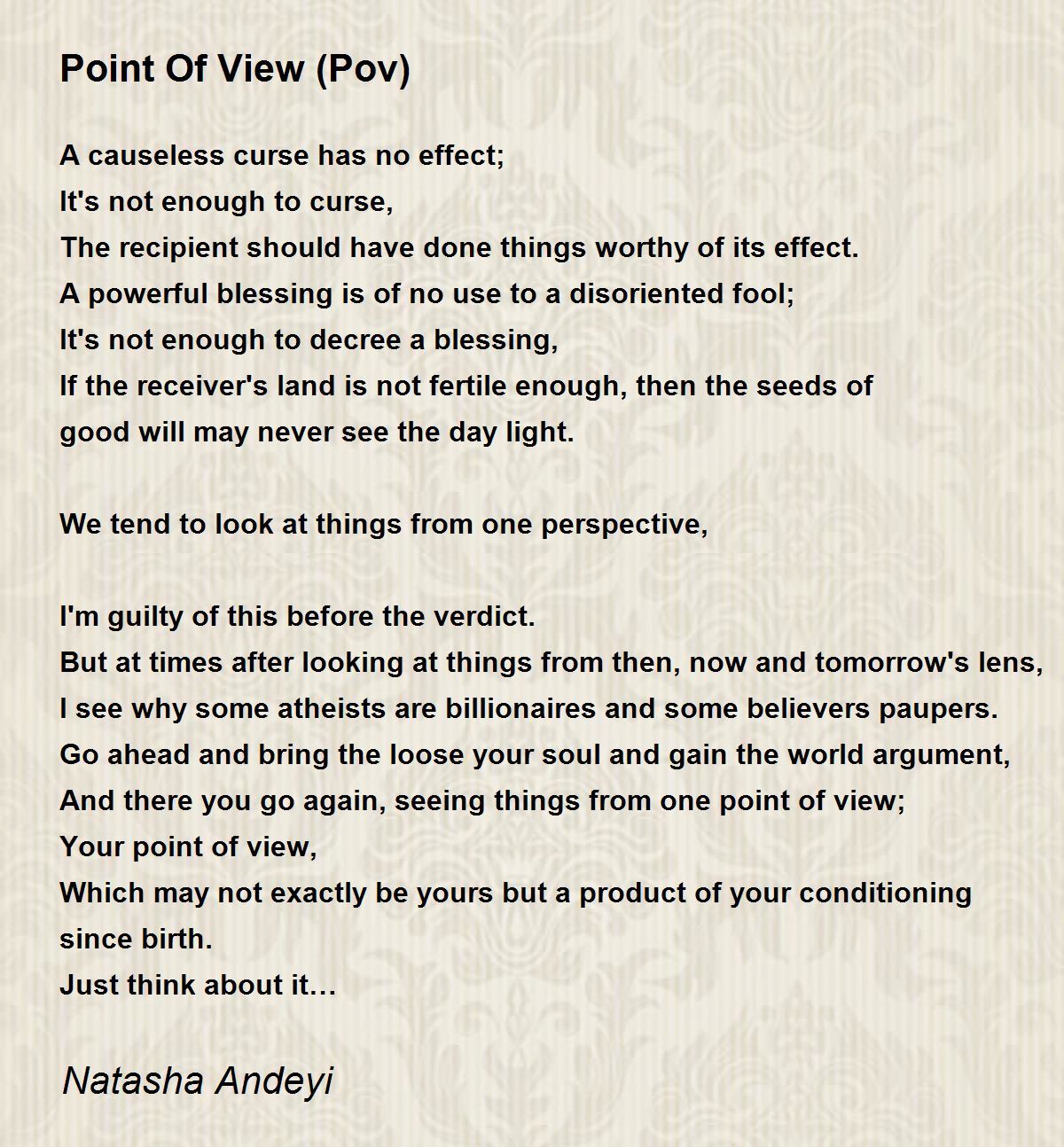 Point Of View (Pov)

A causeless curse has no effect;
It's not enough to curse,
The recipient should have done things worthy of its effect.
A powerful blessing is of no use to a disoriented fool;
It's not enough to decree a blessing,
If the receiver's land is not fertile enough, then the seeds of good will may never see the day light.

We tend to look at things from one perspective,

I'm guilty of this before the verdict.
But at times after looking at things from then, now and tomorrow's lens,
I see why some atheists are billionaires and some believers paupers.
Go ahead and bring the loose your soul and gain the world argument,
And there you go again, seeing things from one point of view;
Your point of view,
Which may not exactly be yours but a product of your conditioning since birth.
Just think about it…

Natasha Andeyi